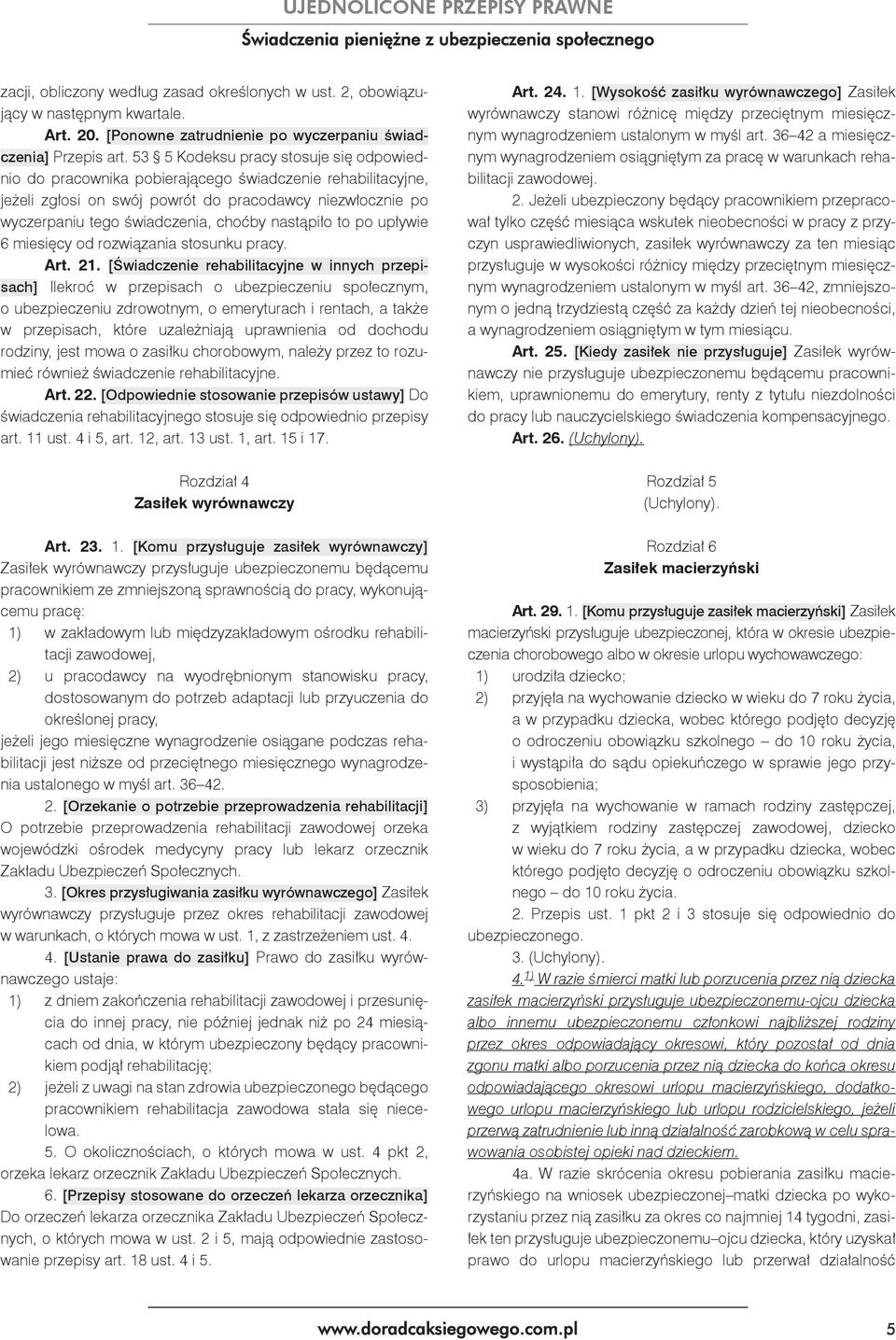 UJEDNOLICONE PRZEPISY PRAWNE

Świadczenia pieniężne z ubezpieczenia społecznego

zacji, obliczony według zasad określonych w ust. 2, obowiązujący w następnym kwartale.

Art. 20. [Ponowne zatrudnienie po wyczerpaniu świadczenia] Przepis art. 53 § 5 Kodeksu pracy stosuje się odpowiednio do pracownika pobierającego świadczenie rehabilitacyjne, jeżeli zgłosi on swój powrót do pracodawcy niezwłocznie po wyczerpaniu tego świadczenia, choćby nastąpiło to po upływie 6 miesięcy od rozwiązania stosunku pracy.

Art. 21. [Świadczenie rehabilitacyjne w innych przepisach] Ilekroć w przepisach o ubezpieczeniu społecznym, o ubezpieczeniu zdrowotnym, o emeryturach i rentach, a także w przepisach, które uzależniają uprawnienia od dochodu rodziny, jest mowa o zasiłku chorobowym, należy przez to rozumieć również świadczenie rehabilitacyjne.

Art. 22. [Odpowiednie stosowanie przepisów ustawy] Do świadczenia rehabilitacyjnego stosuje się odpowiednio przepisy art. 11 ust. 4 i 5, art. 12, art. 13 ust. 1, art. 15 i 17.

Rozdział 4
Zasiłek wyrównawczy

Art. 23. 1. [Komu przysługuje zasiłek wyrównawczy] Zasiłek wyrównawczy przysługuje ubezpieczonemu będącemu pracownikiem ze zmniejszoną sprawnością do pracy, wykonującemu pracę:
1) w zakładowym lub międzyzakładowym ośrodku rehabilitacji zawodowej,
2) u pracodawcy na wyodrębnionym stanowisku pracy, dostosowanym do potrzeb adaptacji lub przyuczenia do określonej pracy,
jeżeli jego miesięczne wynagrodzenie osiągane podczas rehabilitacji jest niższe od przeciętnego miesięcznego wynagrodzenia ustalonego w myśl art. 36–42.

2. [Orzekanie o potrzebie przeprowadzenia rehabilitacji] O potrzebie przeprowadzenia rehabilitacji zawodowej orzeka wojewódzki ośrodek medycyny pracy lub lekarz orzecznik Zakładu Ubezpieczeń Społecznych.

3. [Okres przysługiwania zasiłku wyrównawczego] Zasiłek wyrównawczy przysługuje przez okres rehabilitacji zawodowej w warunkach, o których mowa w ust. 1, z zastrzeżeniem ust. 4.

4. [Ustanie prawa do zasiłku] Prawo do zasiłku wyrównawczego ustaje:
1) z dniem zakończenia rehabilitacji zawodowej i przesunięcia do innej pracy, nie później jednak niż po 24 miesiącach od dnia, w którym ubezpieczony będący pracownikiem podjął rehabilitację;
2) jeżeli z uwagi na stan zdrowia ubezpieczonego będącego pracownikiem rehabilitacja zawodowa stała się niecelowa.

5. O okolicznościach, o których mowa w ust. 4 pkt 2, orzeka lekarz orzecznik Zakładu Ubezpieczeń Społecznych.

6. [Przepisy stosowane do orzeczeń lekarza orzecznika] Do orzeczeń lekarza orzecznika Zakładu Ubezpieczeń Społecznych, o których mowa w ust. 2 i 5, mają odpowiednie zastosowanie przepisy art. 18 ust. 4 i 5.

Art. 24. 1. [Wysokość zasiłku wyrównawczego] Zasiłek wyrównawczy stanowi różnicę między przeciętnym miesięcznym wynagrodzeniem ustalonym w myśl art. 36–42 a miesięcznym wynagrodzeniem osiągniętym za pracę w warunkach rehabilitacji zawodowej.

2. Jeżeli ubezpieczony będący pracownikiem przepracował tylko część miesiąca wskutek nieobecności w pracy z przyczyn usprawiedliwionych, zasiłek wyrównawczy za ten miesiąc przysługuje w wysokości różnicy między przeciętnym miesięcznym wynagrodzeniem ustalonym w myśl art. 36–42, zmniejszonym o jedną trzydziestą część za każdy dzień tej nieobecności, a wynagrodzeniem osiągniętym w tym miesiącu.

Art. 25. [Kiedy zasiłek nie przysługuje] Zasiłek wyrównawczy nie przysługuje ubezpieczonemu będącemu pracownikiem, uprawnionemu do emerytury, renty z tytułu niezdolności do pracy lub nauczycielskiego świadczenia kompensacyjnego.

Art. 26. (Uchylony).

Rozdział 5
(Uchylony).

Rozdział 6
Zasiłek macierzyński

Art. 29. 1. [Komu przysługuje zasiłek macierzyński] Zasiłek macierzyński przysługuje ubezpieczonej, która w okresie ubezpieczenia chorobowego albo w okresie urlopu wychowawczego:
1) urodziła dziecko;
2) przyjęła na wychowanie dziecko w wieku do 7 roku życia, a w przypadku dziecka, wobec którego podjęto decyzję o odroczeniu obowiązku szkolnego – do 10 roku życia, i wystąpiła do sądu opiekuńczego w sprawie jego przysposobienia;
3) przyjęła na wychowanie w ramach rodziny zastępczej, z wyjątkiem rodziny zastępczej zawodowej, dziecko w wieku do 7 roku życia, a w przypadku dziecka, wobec którego podjęto decyzję o odroczeniu obowiązku szkolnego – do 10 roku życia.

2. Przepis ust. 1 pkt 2 i 3 stosuje się odpowiednio do ubezpieczonego.

3. (Uchylony).

4.$^{1)}$ W razie śmierci matki lub porzucenia przez nią dziecka zasiłek macierzyński przysługuje ubezpieczonemu-ojcu dziecka albo innemu ubezpieczonemu członkowi najbliższej rodziny przez okres odpowiadający okresowi, który pozostał od dnia zgonu matki albo porzucenia przez nią dziecka do końca okresu odpowiadającego okresowi urlopu macierzyńskiego, dodatkowego urlopu macierzyńskiego lub urlopu rodzicielskiego, jeżeli przerwą zatrudnienie lub inną działalność zarobkową w celu sprawowania osobistej opieki nad dzieckiem.

4a. W razie skrócenia okresu pobierania zasiłku macierzyńskiego na wniosek ubezpieczonej–matki dziecka po wykorzystaniu przez nią zasiłku za okres co najmniej 14 tygodni, zasiłek ten przysługuje ubezpieczonemu–ojcu dziecka, który uzyskał prawo do urlopu macierzyńskiego lub przerwał działalność

www.doradcaksiegowego.com.pl 5